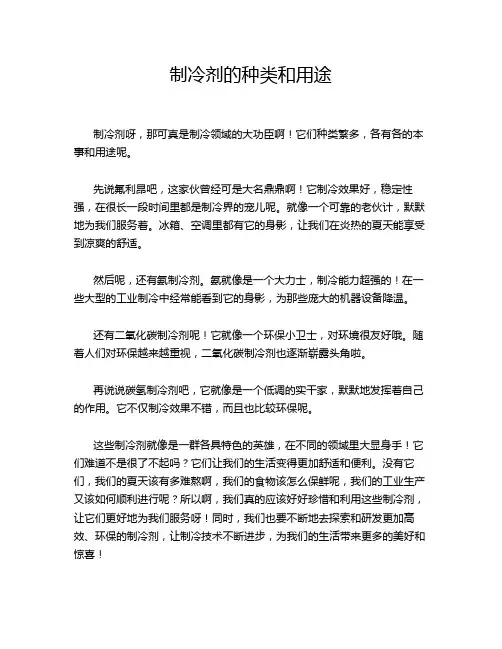 制冷剂的种类和用途

制冷剂呀，那可真是制冷领域的大功臣啊！它们种类繁多，各有各的本事和用途呢。

先说氟利昂吧，这家伙曾经可是大名鼎鼎啊！它制冷效果好，稳定性强，在很长一段时间里都是制冷界的宠儿呢。就像一个可靠的老伙计，默默地为我们服务着。冰箱、空调里都有它的身影，让我们在炎热的夏天能享受到凉爽的舒适。

然后呢，还有氨制冷剂。氨就像是一个大力士，制冷能力超强的！在一些大型的工业制冷中经常能看到它的身影，为那些庞大的机器设备降温。

还有二氧化碳制冷剂呢！它就像一个环保小卫士，对环境很友好哦。随着人们对环保越来越重视，二氧化碳制冷剂也逐渐崭露头角啦。

再说说碳氢制冷剂吧，它就像是一个低调的实干家，默默地发挥着自己的作用。它不仅制冷效果不错，而且也比较环保呢。

这些制冷剂就像是一群各具特色的英雄，在不同的领域里大显身手！它们难道不是很了不起吗？它们让我们的生活变得更加舒适和便利。没有它们，我们的夏天该有多难熬啊，我们的食物该怎么保鲜呢，我们的工业生产又该如何顺利进行呢？所以啊，我们真的应该好好珍惜和利用这些制冷剂，让它们更好地为我们服务呀！同时，我们也要不断地去探索和研发更加高效、环保的制冷剂，让制冷技术不断进步，为我们的生活带来更多的美好和惊喜！